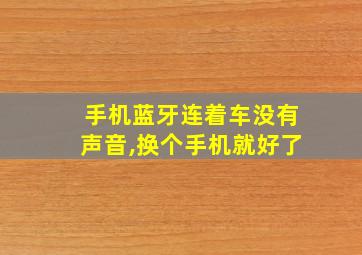 手机蓝牙连着车没有声音,换个手机就好了